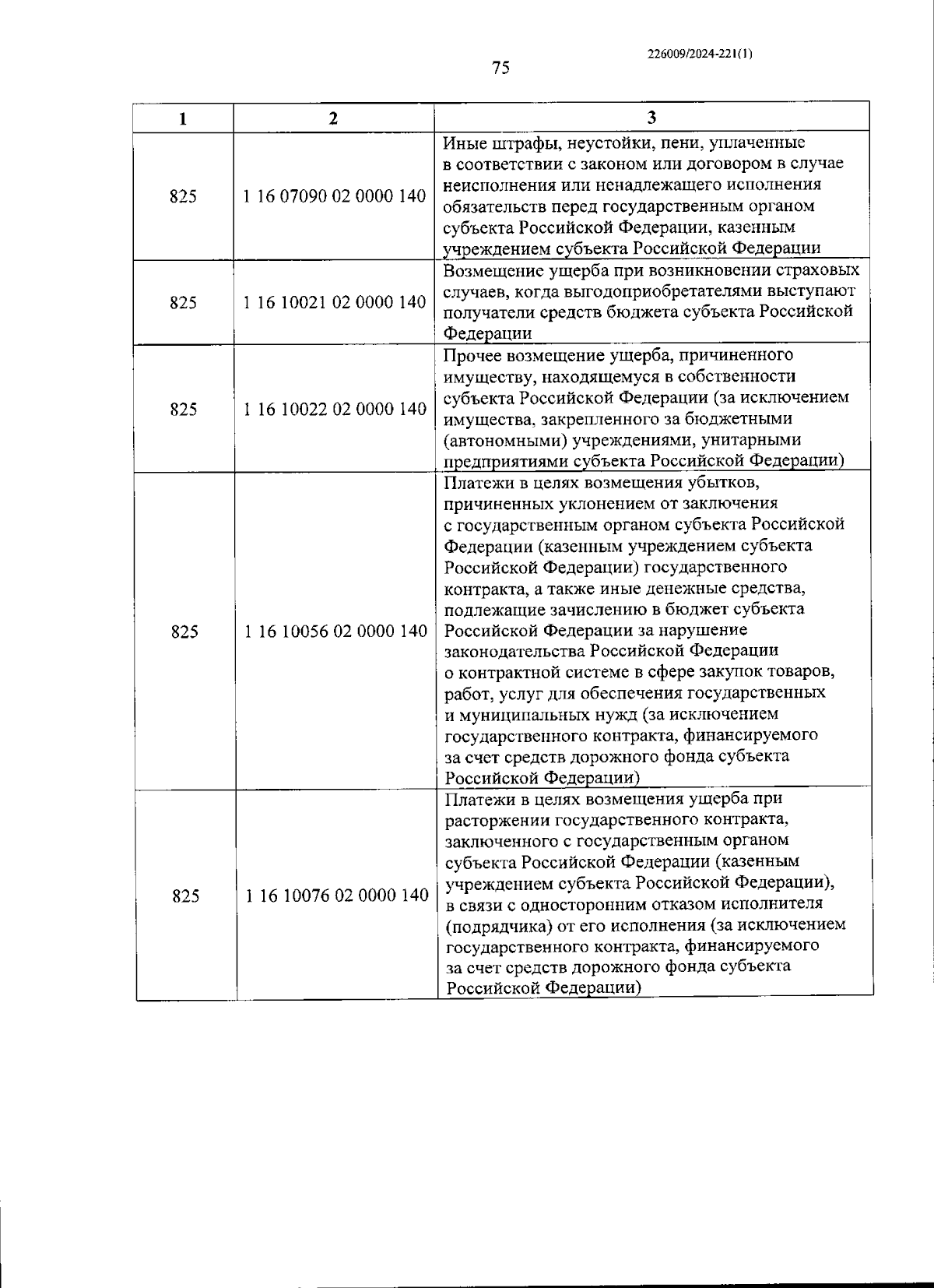 226009/2024-221(1)

75

| 1 | 2 | 3 |
|---|---|---|
| 825 | 1 16 07090 02 0000 140 | Иные штрафы, неустойки, пени, уплаченные в соответствии с законом или договором в случае неисполнения или ненадлежащего исполнения обязательств перед государственным органом субъекта Российской Федерации, казенным учреждением субъекта Российской Федерации |
| 825 | 1 16 10021 02 0000 140 | Возмещение ущерба при возникновении страховых случаев, когда выгодоприобретателями выступают получатели средств бюджета субъекта Российской Федерации |
| 825 | 1 16 10022 02 0000 140 | Прочее возмещение ущерба, причиненного имуществу, находящемуся в собственности субъекта Российской Федерации (за исключением имущества, закрепленного за бюджетными (автономными) учреждениями, унитарными предприятиями субъекта Российской Федерации) |
| 825 | 1 16 10056 02 0000 140 | Платежи в целях возмещения убытков, причиненных уклонением от заключения с государственным органом субъекта Российской Федерации (казенным учреждением субъекта Российской Федерации) государственного контракта, а также иные денежные средства, подлежащие зачислению в бюджет субъекта Российской Федерации за нарушение законодательства Российской Федерации о контрактной системе в сфере закупок товаров, работ, услуг для обеспечения государственных и муниципальных нужд (за исключением государственного контракта, финансируемого за счет средств дорожного фонда субъекта Российской Федерации) |
| 825 | 1 16 10076 02 0000 140 | Платежи в целях возмещения ущерба при расторжении государственного контракта, заключенного с государственным органом субъекта Российской Федерации (казенным учреждением субъекта Российской Федерации), в связи с односторонним отказом исполнителя (подрядчика) от его исполнения (за исключением государственного контракта, финансируемого за счет средств дорожного фонда субъекта Российской Федерации) |